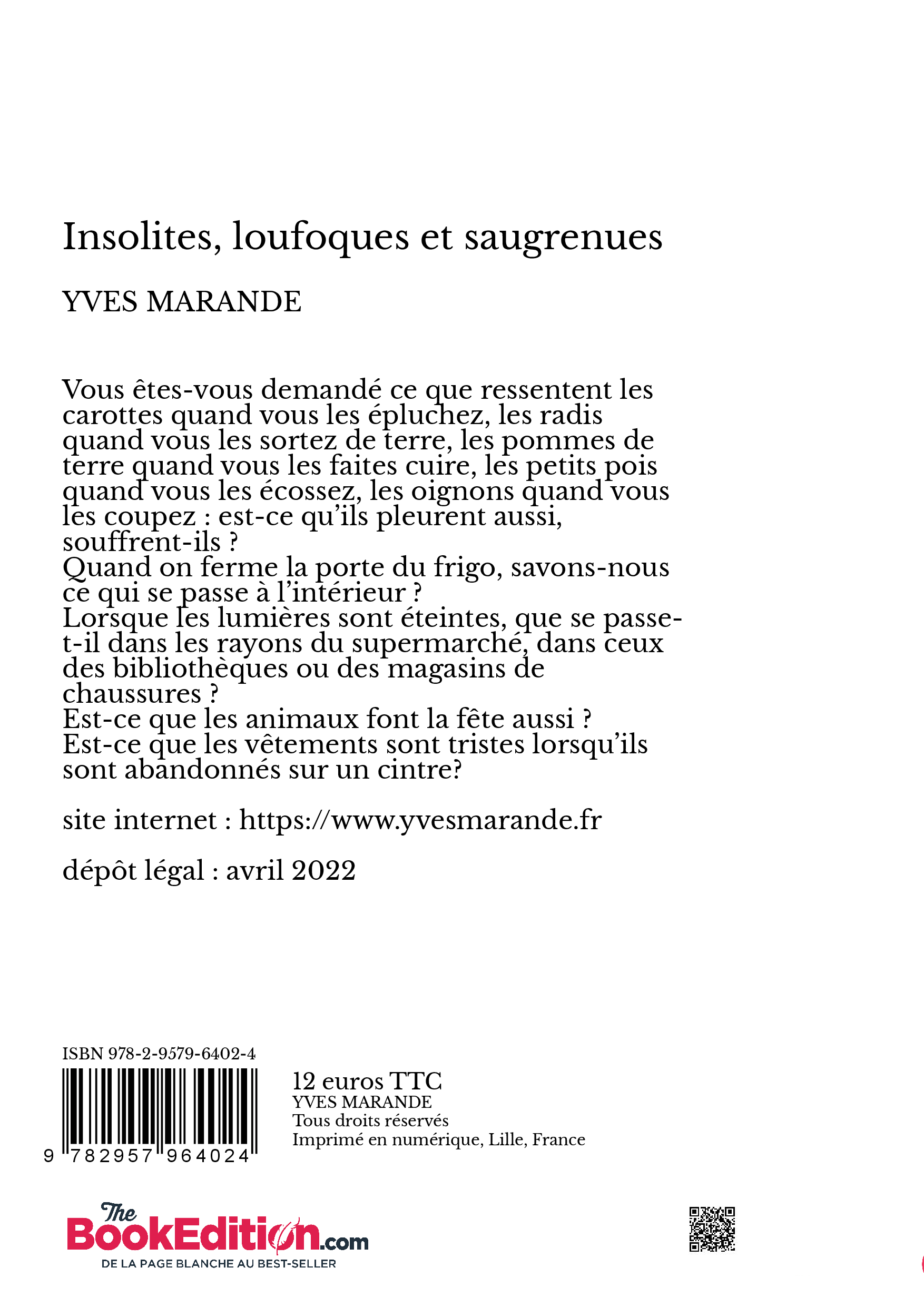 Insolites, loufoques et saugrenues

YVES MARANDE

Vous êtes-vous demandé ce que ressentent les carottes quand vous les épluchez, les radis quand vous les sortez de terre, les pommes de terre quand vous les faites cuire, les petits pois quand vous les écossez, les oignons quand vous les coupez : est-ce qu'ils pleurent aussi, souffrent-ils ?
Quand on ferme la porte du frigo, savons-nous ce qui se passe à l'intérieur ?
Lorsque les lumières sont éteintes, que se passe-t-il dans les rayons du supermarché, dans ceux des bibliothèques ou des magasins de chaussures ?
Est-ce que les animaux font la fête aussi ?
Est-ce que les vêtements sont tristes lorsqu'ils sont abandonnés sur un cintre?

site internet : https://www.yvesmarande.fr

dépôt légal : avril 2022

ISBN 978-2-9579-6402-4

9 782957 964024

12 euros TTC
YVES MARANDE
Tous droits réservés
Imprimé en numérique, Lille, France

The BookEdition.com
DE LA PAGE BLANCHE AU BEST-SELLER